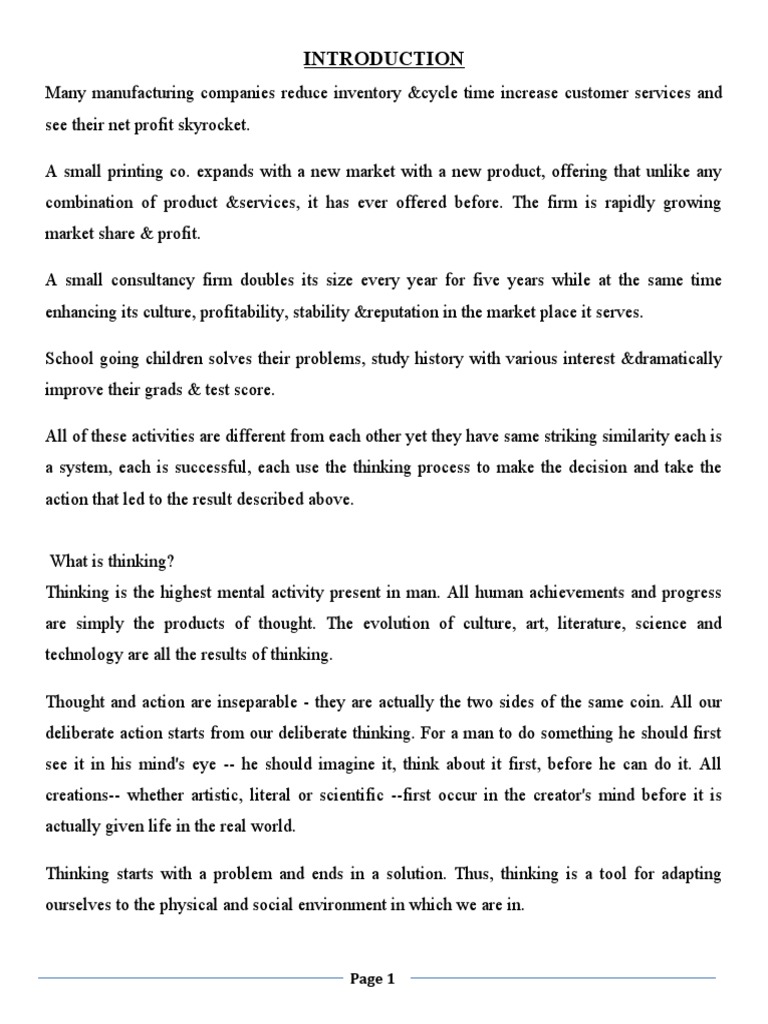 INTRODUCTION

Many manufacturing companies reduce inventory &cycle time increase customer services and see their net profit skyrocket.

A small printing co. expands with a new market with a new product, offering that unlike any combination of product &services, it has ever offered before. The firm is rapidly growing market share & profit.

A small consultancy firm doubles its size every year for five years while at the same time enhancing its culture, profitability, stability &reputation in the market place it serves.

School going children solves their problems, study history with various interest &dramatically improve their grads & test score.

All of these activities are different from each other yet they have same striking similarity each is a system, each is successful, each use the thinking process to make the decision and take the action that led to the result described above.

What is thinking?
Thinking is the highest mental activity present in man. All human achievements and progress are simply the products of thought. The evolution of culture, art, literature, science and technology are all the results of thinking.

Thought and action are inseparable - they are actually the two sides of the same coin. All our deliberate action starts from our deliberate thinking. For a man to do something he should first see it in his mind's eye -- he should imagine it, think about it first, before he can do it. All creations-- whether artistic, literal or scientific --first occur in the creator's mind before it is actually given life in the real world.

Thinking starts with a problem and ends in a solution. Thus, thinking is a tool for adapting ourselves to the physical and social environment in which we are in.

Page 1